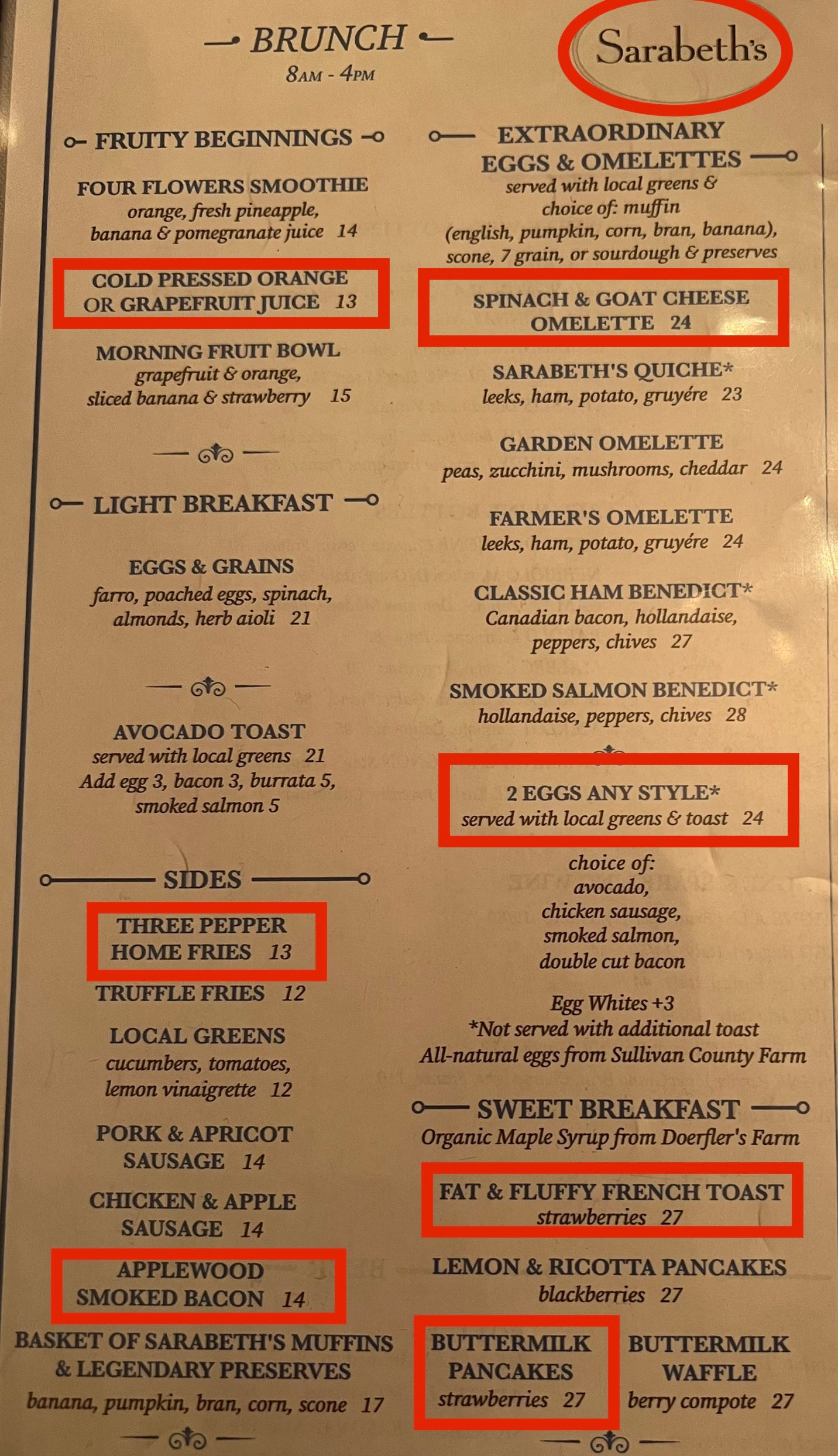 BRUNCH
8AM - 4PM

Sarabeth's

FRUITY BEGINNINGS

FOUR FLOWERS SMOOTHIE
orange, fresh pineapple, banana & pomegranate juice 14

COLD PRESSED ORANGE OR GRAPEFRUIT JUICE 13

MORNING FRUIT BOWL
grapefruit & orange, sliced banana & strawberry 15

LIGHT BREAKFAST

EGGS & GRAINS
farro, poached eggs, spinach, almonds, herb aioli 21

AVOCADO TOAST
served with local greens 21
Add egg 3, bacon 3, burrata 5, smoked salmon 5

SIDES

THREE PEPPER HOME FRIES 13

TRUFFLE FRIES 12

LOCAL GREENS
cucumbers, tomatoes, lemon vinaigrette 12

PORK & APRICOT SAUSAGE 14

CHICKEN & APPLE SAUSAGE 14

APPLEWOOD SMOKED BACON 14

BASKET OF SARABETH'S MUFFINS & LEGENDARY PRESERVES
banana, pumpkin, bran, corn, scone 17

EXTRAORDINARY EGGS & OMELETTES
served with local greens & choice of: muffin (english, pumpkin, corn, bran, banana), scone, 7 grain, or sourdough & preserves

SPINACH & GOAT CHEESE OMELETTE 24

SARABETH'S QUICHE*
leeks, ham, potato, gruyére 23

GARDEN OMELETTE
peas, zucchini, mushrooms, cheddar 24

FARMER'S OMELETTE
leeks, ham, potato, gruyére 24

CLASSIC HAM BENEDICT*
Canadian bacon, hollandaise, peppers, chives 27

SMOKED SALMON BENEDICT*
hollandaise, peppers, chives 28

2 EGGS ANY STYLE*
served with local greens & toast 24

choice of:
avocado,
chicken sausage,
smoked salmon,
double cut bacon

Egg Whites +3
*Not served with additional toast
All-natural eggs from Sullivan County Farm

SWEET BREAKFAST
Organic Maple Syrup from Doerfler's Farm

FAT & FLUFFY FRENCH TOAST
strawberries 27

LEMON & RICOTTA PANCAKES
blackberries 27

BUTTERMILK PANCAKES
strawberries 27

BUTTERMILK WAFFLE
berry compote 27